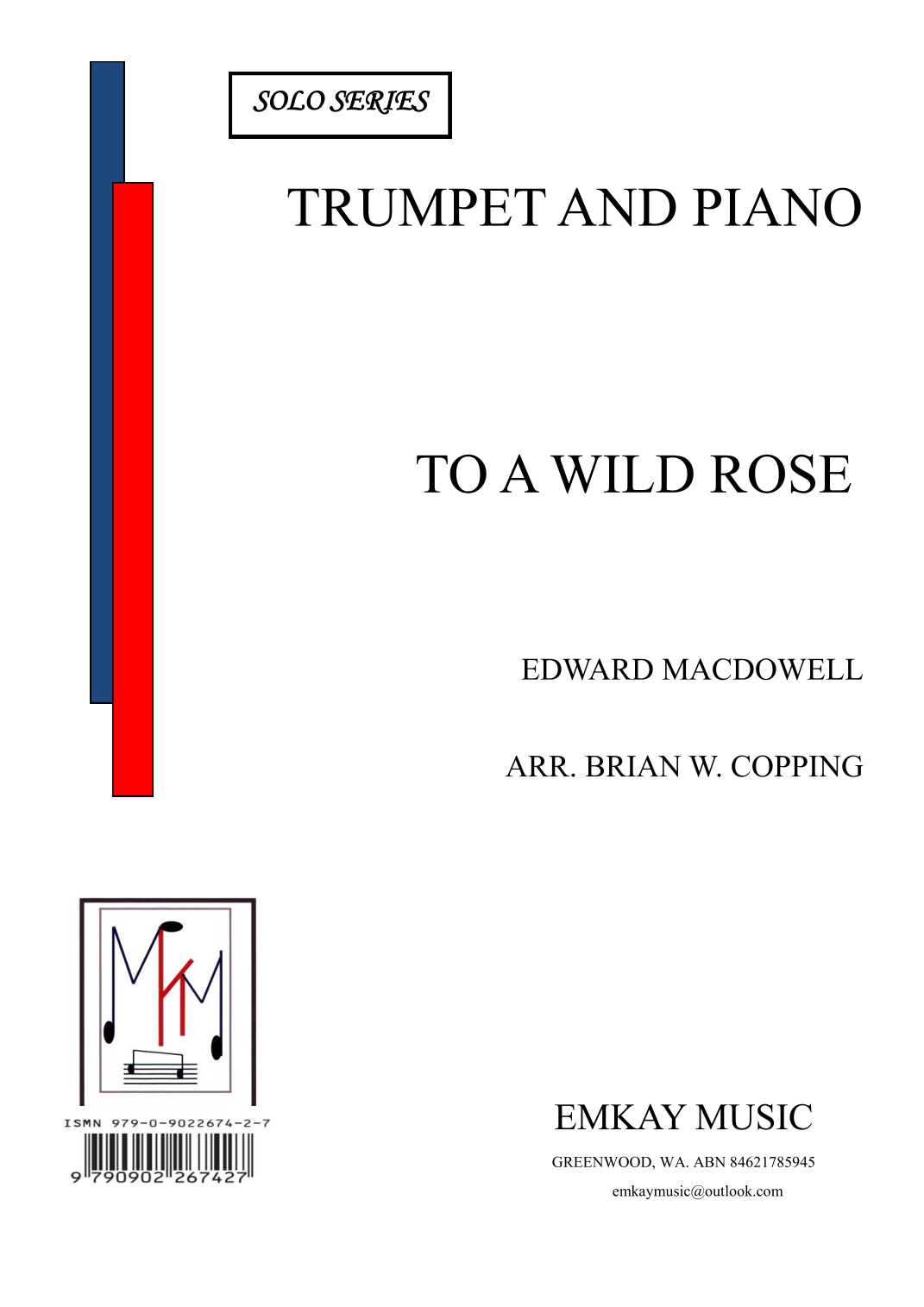 SOLO SERIES

TRUMPET AND PIANO

TO A WILD ROSE

EDWARD MACDOWELL

ARR. BRIAN W. COPPING

ISMN 979-0-9022674-2-7

9 790902 267427

EMKAY MUSIC

GREENWOOD, WA. ABN 84621785945

emkaymusic@outlook.com